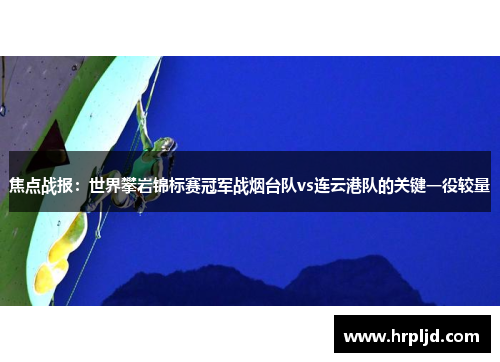 焦点战报：世界攀岩锦标赛冠军战烟台队vs连云港队的关键一役较量

www.hrpljd.com